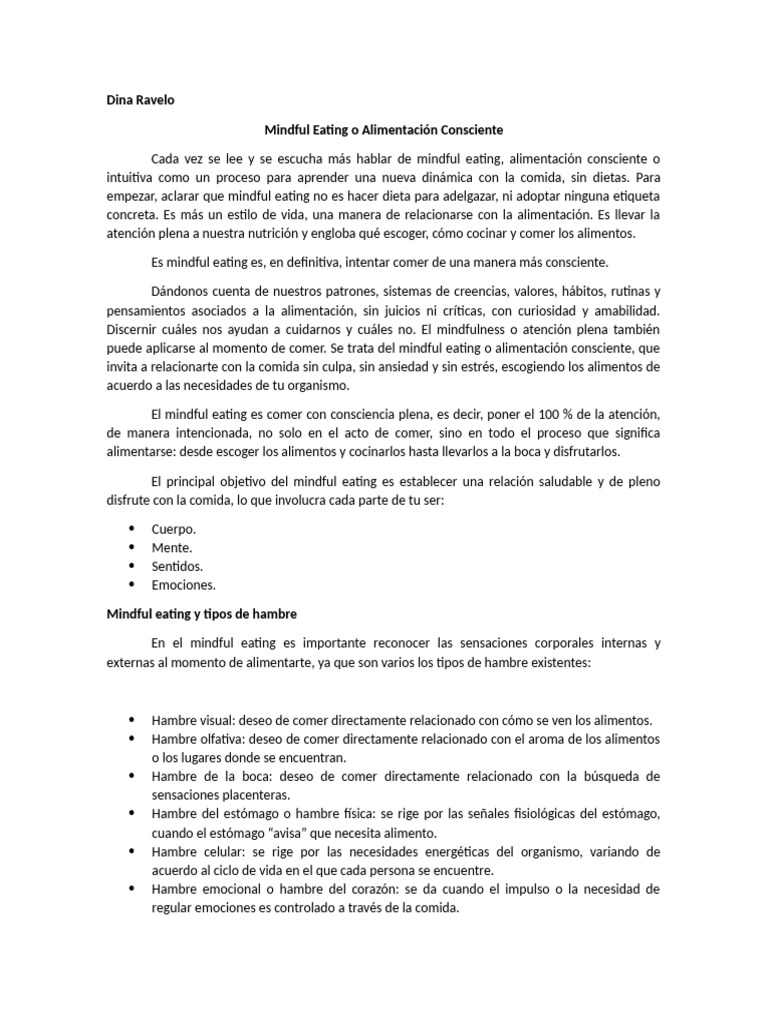 Dina Ravelo

Mindful Eating o Alimentación Consciente

Cada vez se lee y se escucha más hablar de mindful eating, alimentación consciente o intuitiva como un proceso para aprender una nueva dinámica con la comida, sin dietas. Para empezar, aclarar que mindful eating no es hacer dieta para adelgazar, ni adoptar ninguna etiqueta concreta. Es más un estilo de vida, una manera de relacionarse con la alimentación. Es llevar la atención plena a nuestra nutrición y engloba qué escoger, cómo cocinar y comer los alimentos.

Es mindful eating es, en definitiva, intentar comer de una manera más consciente.

Dándonos cuenta de nuestros patrones, sistemas de creencias, valores, hábitos, rutinas y pensamientos asociados a la alimentación, sin juicios ni críticas, con curiosidad y amabilidad. Discernir cuáles nos ayudan a cuidarnos y cuáles no. El mindfulness o atención plena también puede aplicarse al momento de comer. Se trata del mindful eating o alimentación consciente, que invita a relacionarte con la comida sin culpa, sin ansiedad y sin estrés, escogiendo los alimentos de acuerdo a las necesidades de tu organismo.

El mindful eating es comer con consciencia plena, es decir, poner el 100 % de la atención, de manera intencionada, no solo en el acto de comer, sino en todo el proceso que significa alimentarse: desde escoger los alimentos y cocinarlos hasta llevarlos a la boca y disfrutarlos.

El principal objetivo del mindful eating es establecer una relación saludable y de pleno disfrute con la comida, lo que involucra cada parte de tu ser:

• Cuerpo.
• Mente.
• Sentidos.
• Emociones.

Mindful eating y tipos de hambre

En el mindful eating es importante reconocer las sensaciones corporales internas y externas al momento de alimentarte, ya que son varios los tipos de hambre existentes:

• Hambre visual: deseo de comer directamente relacionado con cómo se ven los alimentos.
• Hambre olfativa: deseo de comer directamente relacionado con el aroma de los alimentos o los lugares donde se encuentran.
• Hambre de la boca: deseo de comer directamente relacionado con la búsqueda de sensaciones placenteras.
• Hambre del estómago o hambre física: se rige por las señales fisiológicas del estómago, cuando el estómago “avisa” que necesita alimento.
• Hambre celular: se rige por las necesidades energéticas del organismo, variando de acuerdo al ciclo de vida en el que cada persona se encuentre.
• Hambre emocional o hambre del corazón: se da cuando el impulso o la necesidad de regular emociones es controlado a través de la comida.